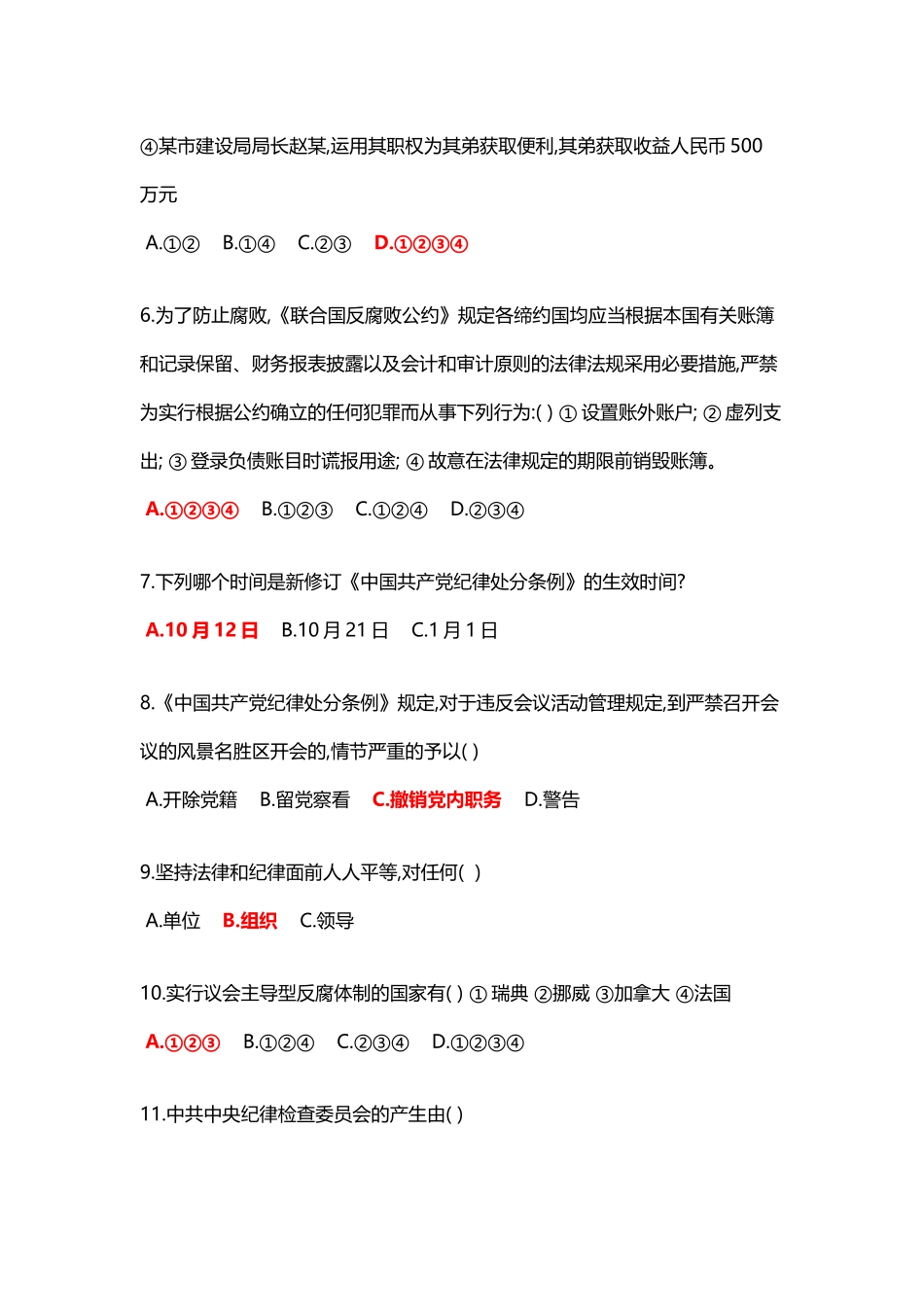 ④某市建设局局长赵某,运用其职权为其弟获取便利,其弟获取收益人民币 500 万元

A.①② B.①④ C.②③ D.①②③④

6.为了防止腐败,《联合国反腐败公约》规定各缔约国均应当根据本国有关账簿和记录保留、财务报表披露以及会计和审计原则的法律法规采用必要措施,严禁为实行根据公约确立的任何犯罪而从事下列行为:( ) ① 设置账外账户; ② 虚列支出; ③ 登录负债账目时谎报用途; ④ 故意在法律规定的期限前销毁账簿。

A.①②③④ B.①②③ C.①②④ D.②③④

7.下列哪个时间是新修订《中国共产党纪律处分条例》的生效时间?

A.10 月 12 日 B.10 月 21 日 C.1 月 1 日

8.《中国共产党纪律处分条例》规定,对于违反会议活动管理规定,到严禁召开会议的风景名胜区开会的,情节严重的予以( )

A.开除党籍 B.留党察看 C.撤销党内职务 D.警告

9.坚持法律和纪律面前人人平等,对任何( )

A.单位 B.组织 C.领导

10.实行议会主导型反腐体制的国家有( ) ① 瑞典 ②挪威 ③加拿大 ④法国

A.①②③ B.①②④ C.②③④ D.①②③④

11.中共中央纪律检查委员会的产生由( )